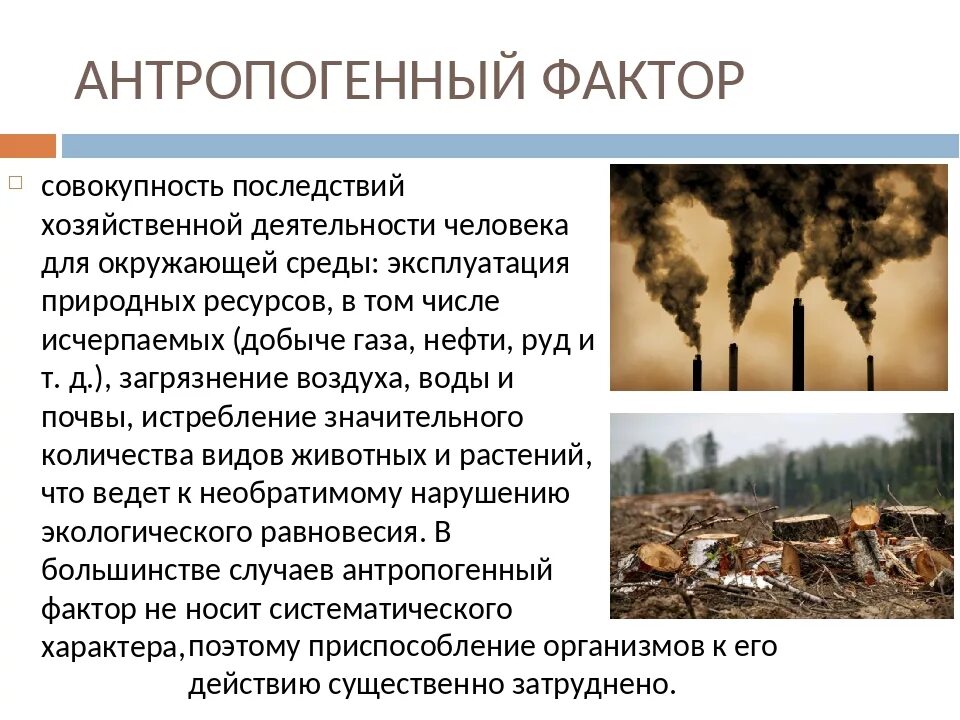 АНТРОПОГЕННЫЙ ФАКТОР

совокупность последствий хозяйственной деятельности человека для окружающей среды: эксплуатация природных ресурсов, в том числе исчерпаемых (добыче газа, нефти, руд и т. д.), загрязнение воздуха, воды и почвы, истребление значительного количества видов животных и растений, что ведет к необратимому нарушению экологического равновесия. В большинстве случаев антропогенный фактор не носит систематического характера,поэтому приспособление организмов к его действию существенно затруднено.